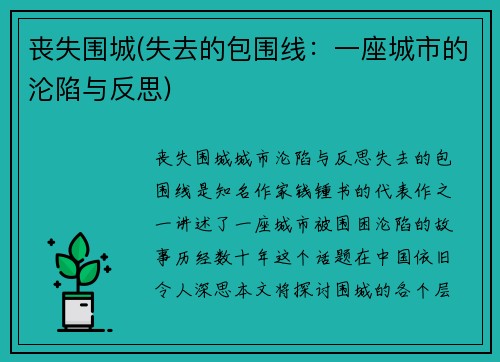 丧失围城(失去的包围线：一座城市的沦陷与反思)

丧失围城城市沦陷与反思失去的包围线是知名作家钱锺书的代表作之一讲述了一座城市被围困沦陷的故事历经数十年这个话题在中国依旧令人深思本文将探讨围城的各个层